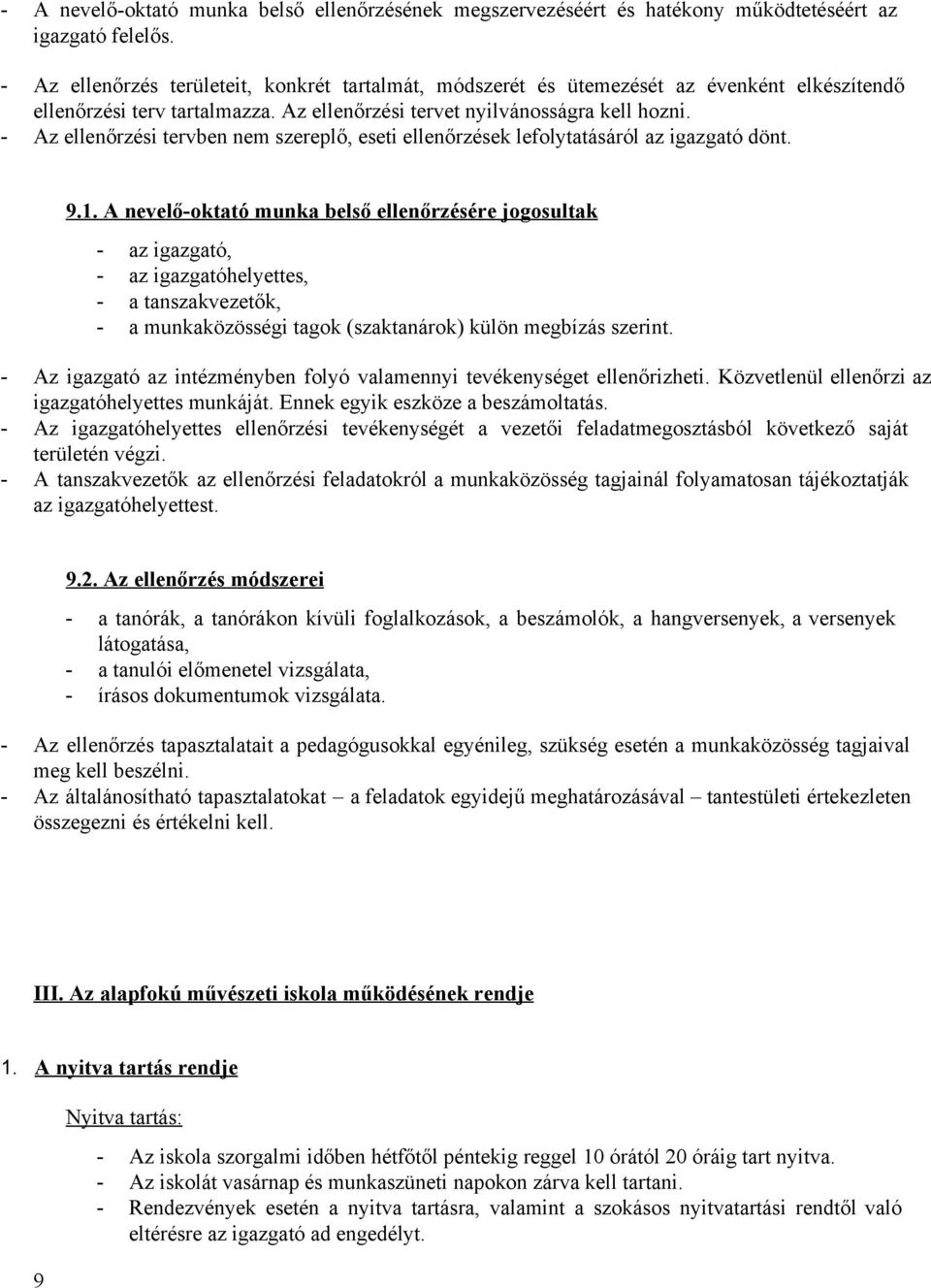 - A nevelő-oktató munka belső ellenőrzésének megszervezéséért és hatékony működtetéséért az igazgató felelős.

- Az ellenőrzés területeit, konkrét tartalmát, módszerét és ütemezését az évenként elkészítendő ellenőrzési terv tartalmazza. Az ellenőrzési tervet nyilvánosságra kell hozni.
- Az ellenőrzési tervben nem szereplő, eseti ellenőrzések lefolytatásáról az igazgató dönt.

9.1. A nevelő-oktató munka belső ellenőrzésére jogosultak

- az igazgató,
- az igazgatóhelyettes,
- a tanszakvezetők,
- a munkaközösségi tagok (szaktanárok) külön megbízás szerint.

- Az igazgató az intézményben folyó valamennyi tevékenységet ellenőrizheti. Közvetlenül ellenőrzi az igazgatóhelyettes munkáját. Ennek egyik eszköze a beszámoltatás.
- Az igazgatóhelyettes ellenőrzési tevékenységét a vezetői feladatmegosztásból következő saját területén végzi.
- A tanszakvezetők az ellenőrzési feladatokról a munkaközösség tagjainál folyamatosan tájékoztatják az igazgatóhelyettest.

9.2. Az ellenőrzés módszerei

- a tanórák, a tanórákon kívüli foglalkozások, a beszámolók, a hangversenyek, a versenyek látogatása,
- a tanulói előmenetel vizsgálata,
- írásos dokumentumok vizsgálata.

- Az ellenőrzés tapasztalatait a pedagógusokkal egyénileg, szükség esetén a munkaközösség tagjaival meg kell beszélni.
- Az általánosítható tapasztalatokat – a feladatok egyidejű meghatározásával – tantestületi értekezleten összegezni és értékelni kell.

III. Az alapfokú művészeti iskola működésének rendje

1. A nyitva tartás rendje

Nyitva tartás:

- Az iskola szorgalmi időben hétfőtől péntekig reggel 10 órától 20 óráig tart nyitva.
- Az iskolát vasárnap és munkaszüneti napokon zárva kell tartani.
- Rendezvények esetén a nyitva tartásra, valamint a szokásos nyitvatartási rendtől való eltérésre az igazgató ad engedélyt.

9